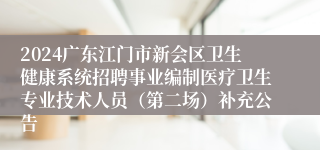 2024广东江门市新会区卫生健康系统招聘事业编制医疗卫生专业技术人员（第二场）补充公告